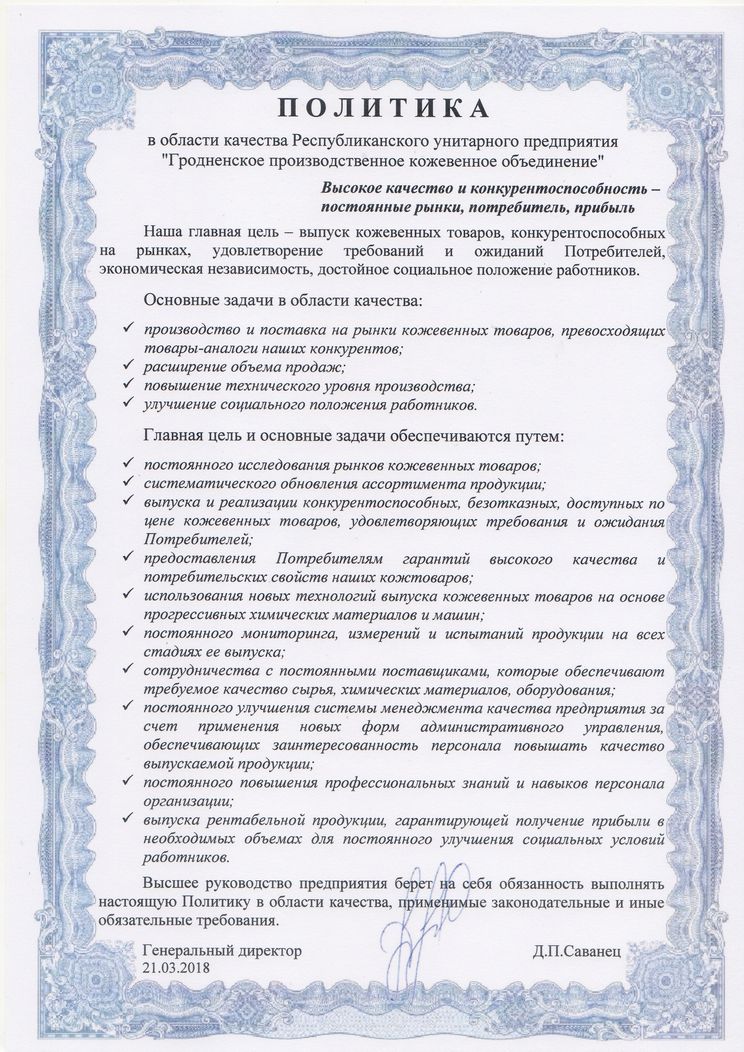 ПОЛИТИКА

в области качества Республиканского унитарного предприятия "Гродненское производственное кожевенное объединение"

Высокое качество и конкурентоспособность – постоянные рынки, потребитель, прибыль

Наша главная цель – выпуск кожевенных товаров, конкурентоспособных на рынках, удовлетворение требований и ожиданий Потребителей, экономическая независимость, достойное социальное положение работников.

Основные задачи в области качества:

✓ производство и поставка на рынки кожевенных товаров, превосходящих товары-аналоги наших конкурентов;
✓ расширение объема продаж;
✓ повышение технического уровня производства;
✓ улучшение социального положения работников.

Главная цель и основные задачи обеспечиваются путем:

✓ постоянного исследования рынков кожевенных товаров;
✓ систематического обновления ассортимента продукции;
✓ выпуска и реализации конкурентоспособных, безотказных, доступных по цене кожевенных товаров, удовлетворяющих требования и ожидания Потребителей;
✓ предоставления Потребителям гарантий высокого качества и потребительских свойств наших кожтоваров;
✓ использования новых технологий выпуска кожевенных товаров на основе прогрессивных химических материалов и машин;
✓ постоянного мониторинга, измерений и испытаний продукции на всех стадиях ее выпуска;
✓ сотрудничества с постоянными поставщиками, которые обеспечивают требуемое качество сырья, химических материалов, оборудования;
✓ постоянного улучшения системы менеджмента качества предприятия за счет применения новых форм административного управления, обеспечивающих заинтересованность персонала повышать качество выпускаемой продукции;
✓ постоянного повышения профессиональных знаний и навыков персонала организации;
✓ выпуска рентабельной продукции, гарантирующей получение прибыли в необходимых объемах для постоянного улучшения социальных условий работников.

Высшее руководство предприятия берет на себя обязанность выполнять настоящую Политику в области качества, применимые законодательные и иные обязательные требования.

Генеральный директор
21.03.2018

Д.П.Саванец